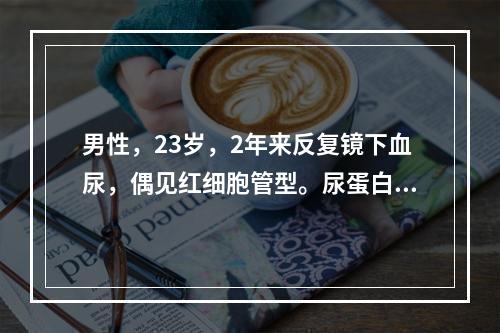 男性，23岁，2年来反复镜下血尿，偶见红细胞管型。尿蛋白...